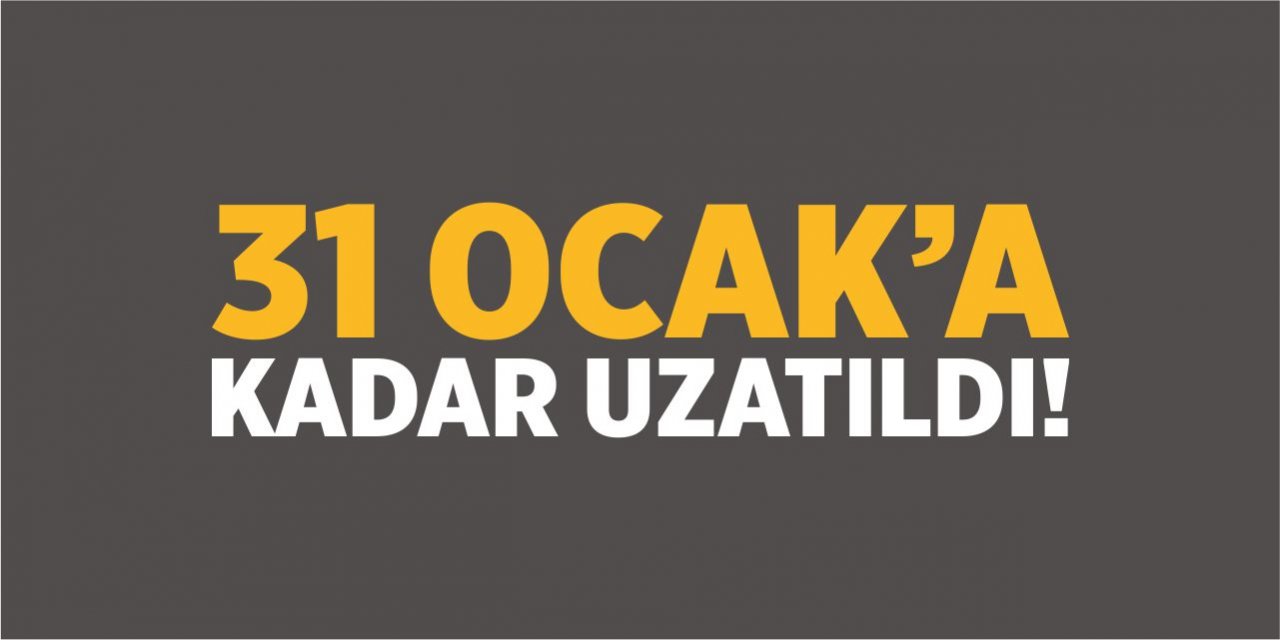 31 OCAK'A
KADAR UZATILDI!